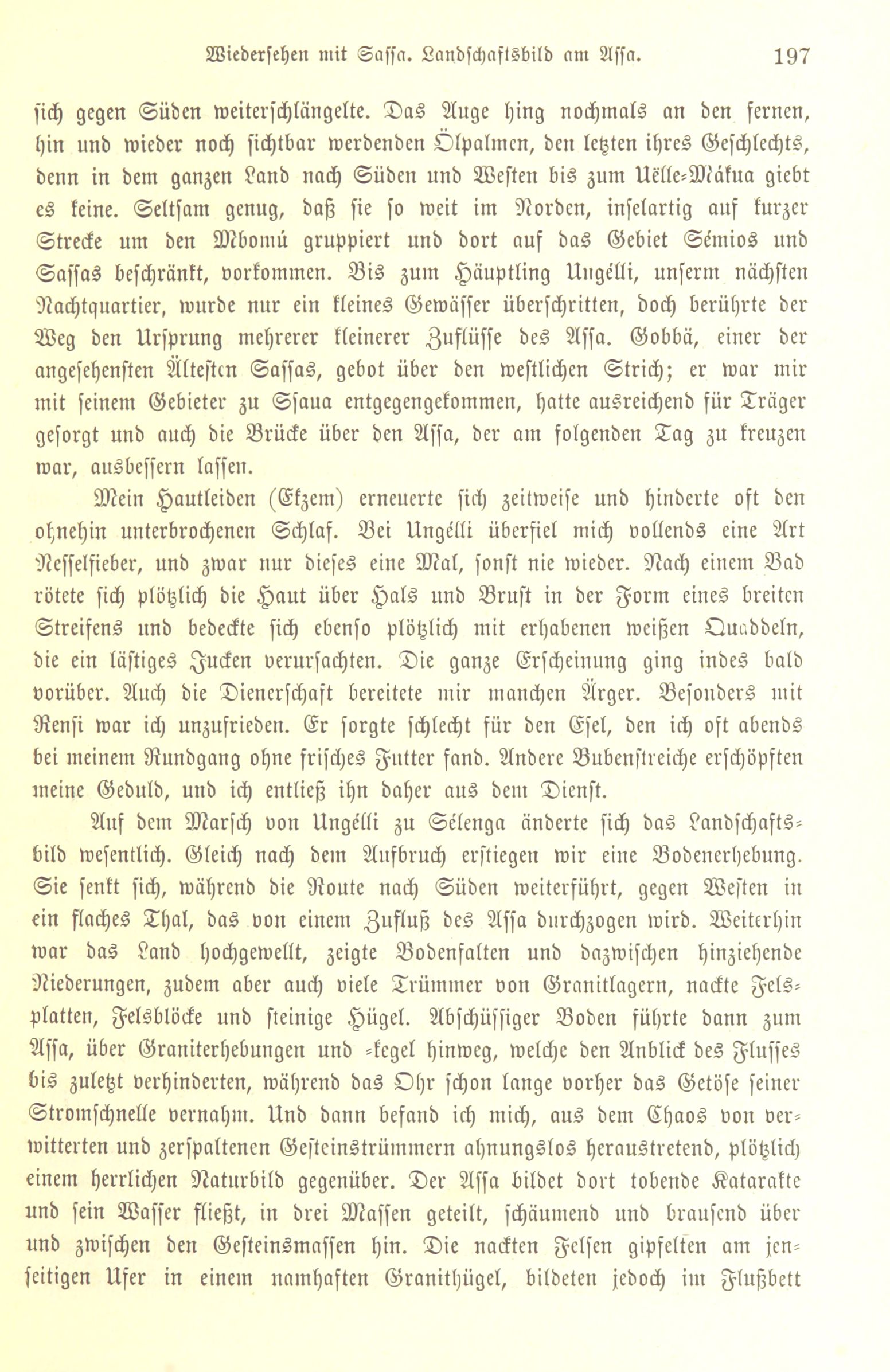 Wiedersehen mit Sassa. Landschaftsbild am Assa. 197

sich gegen Süden weiterschlängelte. Das Auge hing nochmals an den fernen, hin und wieder noch sichtbar werdenden Ölpalmen, den letzten ihres Geschlechts, denn in dem ganzen Land nach Süden und Westen bis zum Uëlle-Mákua giebt es keine. Seltsam genug, daß sie so weit im Norden, inselartig auf kurzer Strecke um den Mbomú gruppiert und dort auf das Gebiet Sémios und Sassas beschränkt, vorkommen. Bis zum Häuptling Ungélli, unserm nächsten Nachtquartier, wurde nur ein kleines Gewässer überschritten, doch berührte der Weg den Ursprung mehrerer kleinerer Zuflüsse des Assa. Gobbä, einer der angesehensten Ältesten Sassas, gebot über den westlichen Strich; er war mir mit seinem Gebieter zu Ssaua entgegengekommen, hatte ausreichend für Träger gesorgt und auch die Brücke über den Assa, der am folgenden Tag zu kreuzen war, ausbessern lassen.

Mein Hautleiden (Ekzem) erneuerte sich zeitweise und hinderte oft den ohnehin unterbrochenen Schlaf. Bei Ungélli überfiel mich vollends eine Art Nesselfieber, und zwar nur dieses eine Mal, sonst nie wieder. Nach einem Bad rötete sich plötzlich die Haut über Hals und Brust in der Form eines breiten Streifens und bedeckte sich ebenso plötzlich mit erhabenen weißen Quabbeln, die ein lästiges Jucken verursachten. Die ganze Erscheinung ging indes bald vorüber. Auch die Dienerschaft bereitete mir manchen Ärger. Besonders mit Rensi war ich unzufrieden. Er sorgte schlecht für den Esel, den ich oft abends bei meinem Rundgang ohne frisches Futter fand. Andere Bubenstreiche erschöpften meine Geduld, und ich entließ ihn daher aus dem Dienst.

Auf dem Marsch von Ungélli zu Sélenga änderte sich das Landschaftsbild wesentlich. Gleich nach dem Aufbruch erstiegen wir eine Bodenerhebung. Sie senkt sich, während die Route nach Süden weiterführt, gegen Westen in ein flaches Thal, das von einem Zufluß des Assa durchzogen wird. Weiterhin war das Land hochgewellt, zeigte Bodenfalten und dazwischen hinziehende Niederungen, zudem aber auch viele Trümmer von Granitlagern, nackte Felsplatten, Felsblöcke und steinige Hügel. Abschüssiger Boden führte dann zum Assa, über Graniterhebungen und -kegel hinweg, welche den Anblick des Flusses bis zuletzt verhinderten, während das Ohr schon lange vorher das Getöse seiner Stromschnelle vernahm. Und dann befand ich mich, aus dem Chaos von verwitterten und zerspaltenen Gesteinstrümmern ahnungslos heraustretend, plötzlich einem herrlichen Naturbild gegenüber. Der Assa bildet dort tobende Katarakte und sein Wasser fließt, in drei Massen geteilt, schäumend und brausend über und zwischen den Gesteinsmassen hin. Die nackten Felsen gipfelten am jenseitigen Ufer in einem namhaften Granithügel, bildeten jedoch im Flußbett